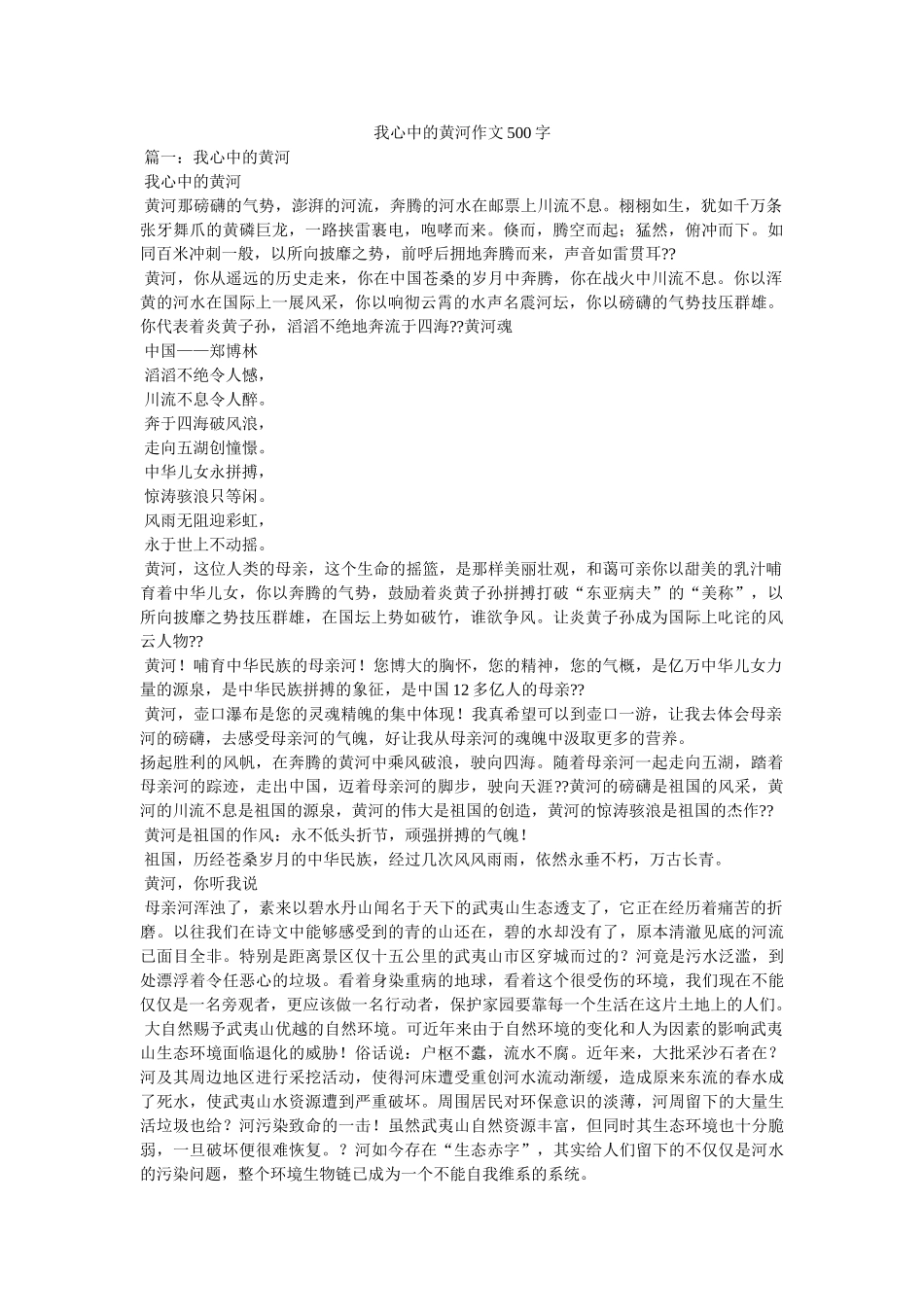 我心中的黄河作文500字

篇一：我心中的黄河

我心中的黄河

黄河那磅礴的气势，澎湃的河流，奔腾的河水在邮票上川流不息。栩栩如生，犹如千万条张牙舞爪的黄磷巨龙，一路挟雷裹电，咆哮而来。倏而，腾空而起；猛然，俯冲而下。如同百米冲刺一般，以所向披靡之势，前呼后拥地奔腾而来，声音如雷贯耳??

黄河，你从遥远的历史走来，你在中国苍桑的岁月中奔腾，你在战火中川流不息。你以浑黄的河水在国际上一展风采，你以响彻云霄的水声名震河坛，你以磅礴的气势技压群雄。你代表着炎黄子孙，滔滔不绝地奔流于四海??黄河魂

中国——郑博林

滔滔不绝令人憾，

川流不息令人醉。

奔于四海破风浪，

走向五湖创憧憬。

中华儿女永拼搏，

惊涛骇浪只等闲。

风雨无阻迎彩虹，

永于世上不动摇。

黄河，这位人类的母亲，这个生命的摇篮，是那样美丽壮观，和蔼可亲你以甜美的乳汁哺育着中华儿女，你以奔腾的气势，鼓励着炎黄子孙拼搏打破“东亚病夫”的“美称”，以所向披靡之势技压群雄，在国坛上势如破竹，谁欲争风。让炎黄子孙成为国际上叱诧的风云人物??

黄河！哺育中华民族的母亲河！您博大的胸怀，您的精神，您的气概，是亿万中华儿女力量的源泉，是中华民族拼搏的象征，是中国12多亿人的母亲??

黄河，壶口瀑布是您的灵魂精魄的集中体现！我真希望可以到壶口一游，让我去体会母亲河的磅礴，去感受母亲河的气魄，好让我从母亲河的魂魄中汲取更多的营养。

扬起胜利的风帆，在奔腾的黄河中乘风破浪，驶向四海。随着母亲河一起走向五湖，踏着母亲河的踪迹，走出中国，迈着母亲河的脚步，驶向天涯??黄河的磅礴是祖国的风采，黄河的川流不息是祖国的源泉，黄河的伟大是祖国的创造，黄河的惊涛骇浪是祖国的杰作??

黄河是祖国的作风：永不低头折节，顽强拼搏的气魄！

祖国，历经苍桑岁月的中华民族，经过几次风风雨雨，依然永垂不朽，万古长青。

黄河，你听我说

母亲河浑浊了，素来以碧水丹山闻名于天下的武夷山生态透支了，它正在经历着痛苦的折磨。以往我们在诗文中能够感受到的青的山还在，碧的水却没有了，原本清澈见底的河流已面目全非。特别是距离景区仅十五公里的武夷山市区穿城而过的？河竟是污水泛滥，到处漂浮着令任恶心的垃圾。看着身染重病的地球，看着这个很受伤的环境，我们现在不能仅仅是一名旁观者，更应该做一名行动者，保护家园要靠每一个生活在这片土地上的人们。

大自然赐予武夷山优越的自然环境。可近年来由于自然环境的变化和人为因素的影响武夷山生态环境面临退化的威胁！俗话说：户枢不蠹，流水不腐。近年来，大批采沙石者在？河及其周边地区进行采挖活动，使得河床遭受重创河水流动渐缓，造成原来东流的春水成了死水，使武夷山水资源遭到严重破坏。周围居民对环保意识的淡薄，河周留下的大量生活垃圾也给？河污染致命的一击！虽然武夷山自然资源丰富，但同时其生态环境也十分脆弱，一旦破坏便很难恢复。？河如今存在“生态赤字”，其实给人们留下的不仅仅是河水的污染问题，整个环境生物链已成为一个不能自我维系的系统。